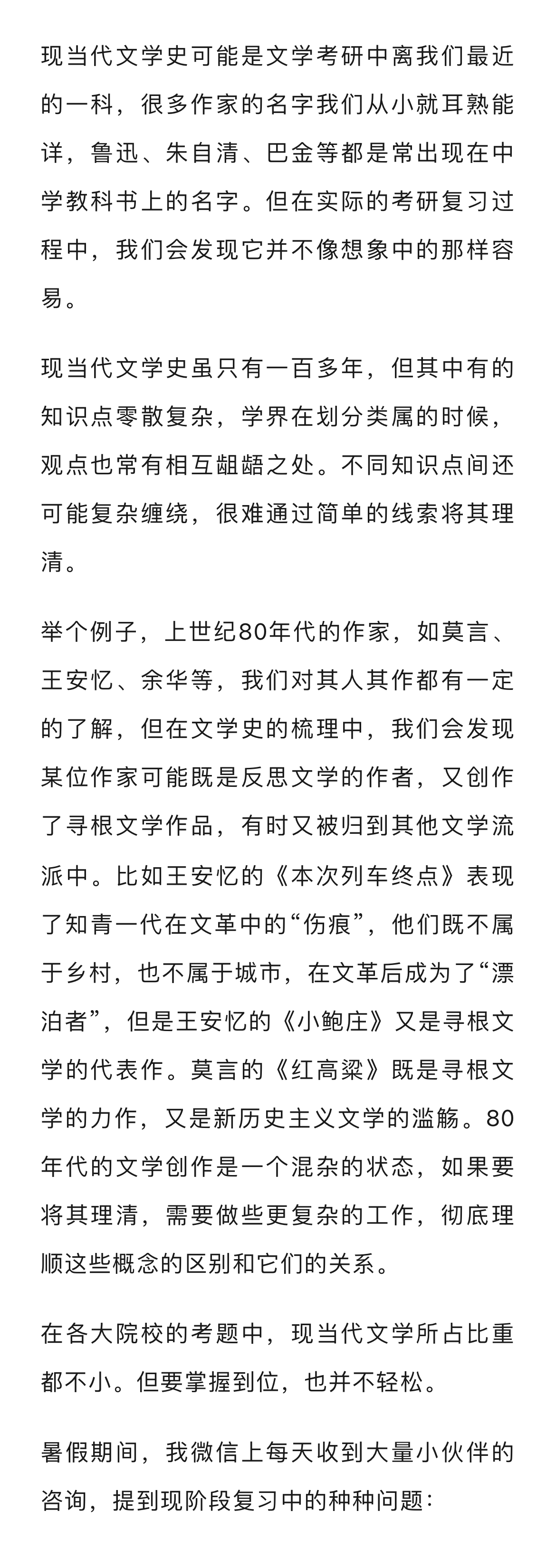 现当代文学史可能是文学考研中离我们最近的一科，很多作家的名字我们从小就耳熟能详，鲁迅、朱自清、巴金等都是常出现在中学教科书上的名字。但在实际的考研复习过程中，我们会发现它并不像想象中的那样容易。

现当代文学史虽只有一百多年，但其中有的知识点零散复杂，学界在划分类属的时候，观点也常有相互龃龉之处。不同知识点间还可能复杂缠绕，很难通过简单的线索将其理清。

举个例子，上世纪80年代的作家，如莫言、王安忆、余华等，我们对其人其作都有一定的了解，但在文学史的梳理中，我们会发现某位作家可能既是反思文学的作者，又创作了寻根文学作品，有时又被归到其他文学流派中。比如王安忆的《本次列车终点》表现了知青一代在文革中的“伤痕”，他们既不属于乡村，也不属于城市，在文革后成为了“漂泊者”，但是王安忆的《小鲍庄》又是寻根文学的代表作。莫言的《红高粱》既是寻根文学的力作，又是新历史主义文学的滥觞。80年代的文学创作是一个混杂的状态，如果要将其理清，需要做些更复杂的工作，彻底理顺这些概念的区别和它们的关系。

在各大院校的考题中，现当代文学所占比重都不小。但要掌握到位，也并不轻松。

暑假期间，我微信上每天收到大量小伙伴的咨询，提到现阶段复习中的种种问题：